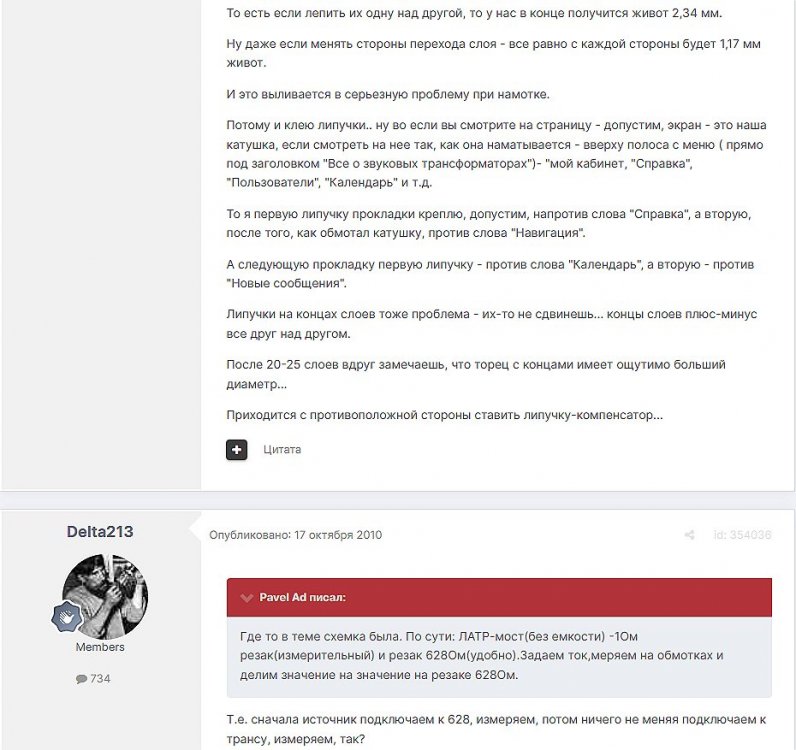 То есть если лепить их одну над другой, то у нас в конце получится живот 2,34 мм.

Ну даже если менять стороны перехода слоя - все равно с каждой стороны будет 1,17 мм живот.

И это выливается в серьезную проблему при намотке.

Потому и клею липучки.. ну во если вы смотрите на страницу - допустим, экран - это наша катушка, если смотреть на нее так, как она наматывается - вверху полоса с меню ( прямо под заголовком "Все о звуковых трансформаторах")- "мой кабинет, "Справка", "Пользователи", "Календарь" и т.д.

То я первую липучку прокладки креплю, допустим, напротив слова "Справка", а вторую, после того, как обмотал катушку, против слова "Навигация".

А следующую прокладку первую липучку - против слова "Календарь", а вторую - против "Новые сообщения".

Липучки на концах слоев тоже проблема - их-то не сдвинешь... концы слоев плюс-минус все друг над другом.

После 20-25 слоев вдруг замечаешь, что торец с концами имеет ощутимо больший диаметр...

Приходится с противоположной стороны ставить липучку-компенсатор...

Цитата

Delta213

Members

734

Опубликовано: 17 октября 2010

id: 354036

Pavel Ad писал:

Где то в теме схемка была. По сути: ЛАТР-мост(без емкости) -1Ом резак(измерительный) и резак 628Ом(удобно).Задаем ток,меряем на обмотках и делим значение на значение на резаке 628Ом.

Т.е. сначала источник подключаем к 628, измеряем, потом ничего не меняя подключаем к трансу, измеряем, так?